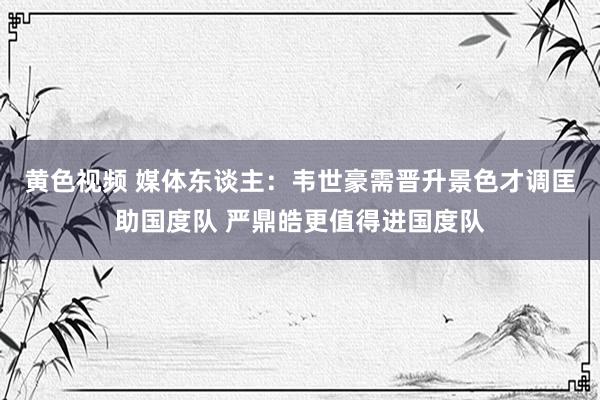 黄色视频 媒体东谈主：韦世豪需晋升景色才调匡助国度队 严鼎皓更值得进国度队